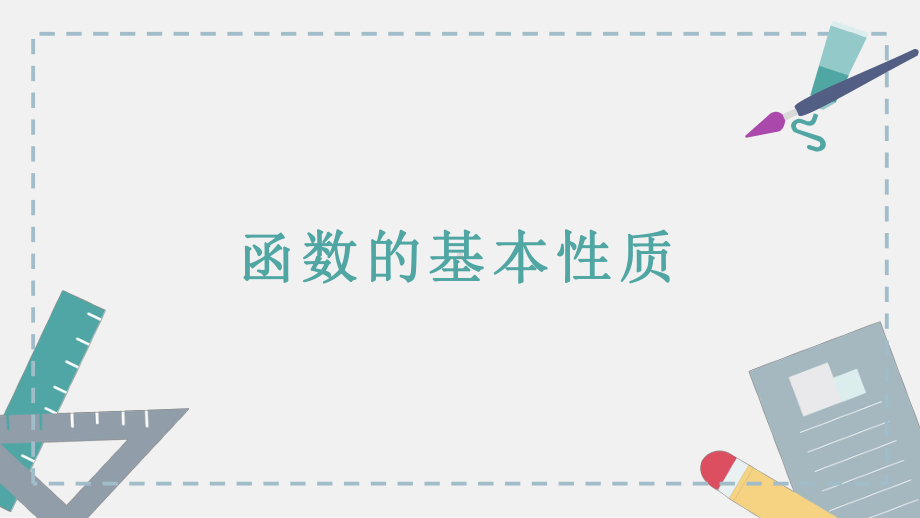 函数的基本性质